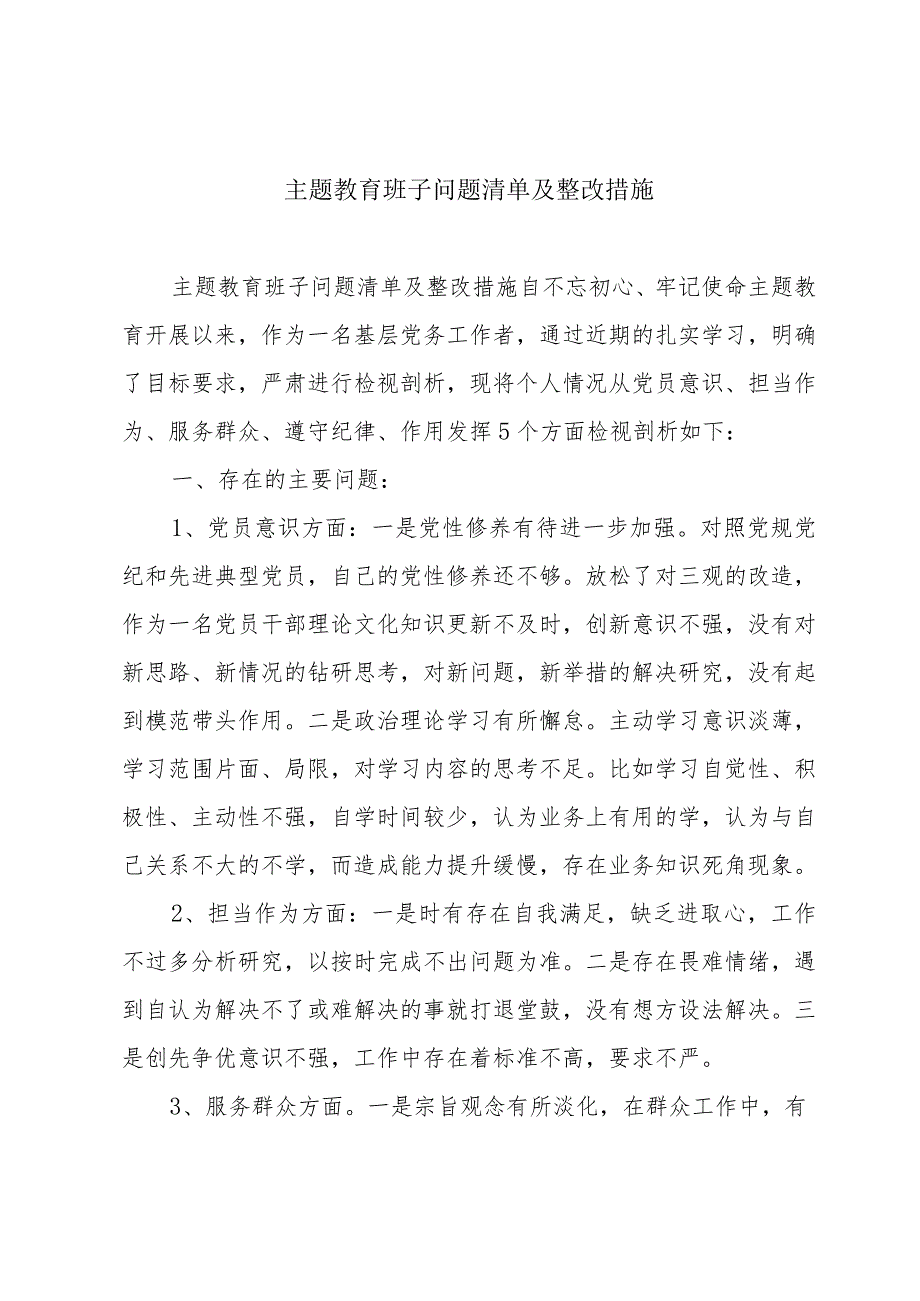 主题教育班子问题清单及整改措施

主题教育班子问题清单及整改措施自不忘初心、牢记使命主题教育开展以来，作为一名基层党务工作者，通过近期的扎实学习，明确了目标要求，严肃进行检视剖析，现将个人情况从党员意识、担当作为、服务群众、遵守纪律、作用发挥5个方面检视剖析如下：

一、存在的主要问题：

1、党员意识方面：一是党性修养有待进一步加强。对照党规党纪和先进典型党员，自己的党性修养还不够。放松了对三观的改造，作为一名党员干部理论文化知识更新不及时，创新意识不强，没有对新思路、新情况的钻研思考，对新问题，新举措的解决研究，没有起到模范带头作用。二是政治理论学习有所懈怠。主动学习意识淡薄，学习范围片面、局限，对学习内容的思考不足。比如学习自觉性、积极性、主动性不强，自学时间较少，认为业务上有用的学，认为与自己关系不大的不学，而造成能力提升缓慢，存在业务知识死角现象。

2、担当作为方面：一是时有存在自我满足，缺乏进取心，工作不过多分析研究，以按时完成不出问题为准。二是存在畏难情绪，遇到自认为解决不了或难解决的事就打退堂鼓，没有想方设法解决。三是创先争优意识不强，工作中存在着标准不高，要求不严。

3、服务群众方面。一是宗旨观念有所淡化，在群众工作中，有